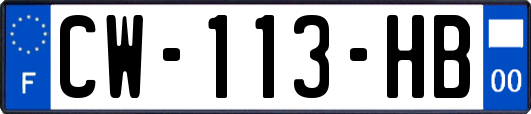 F
CW-113-HB
00